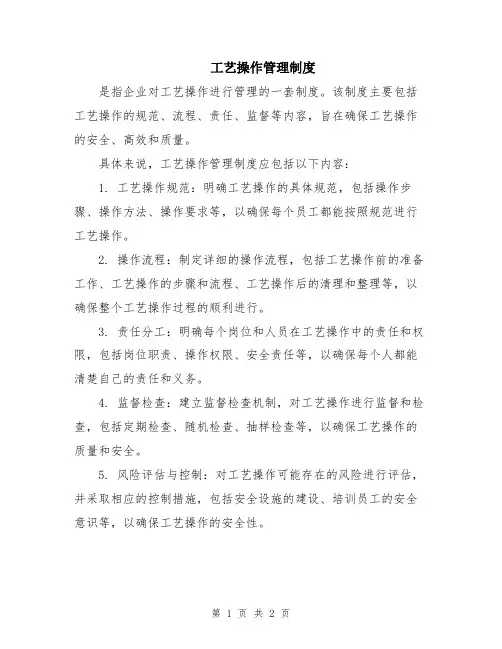 工艺操作管理制度

是指企业对工艺操作进行管理的一套制度。该制度主要包括工艺操作的规范、流程、责任、监督等内容，旨在确保工艺操作的安全、高效和质量。

具体来说，工艺操作管理制度应包括以下内容：

1. 工艺操作规范：明确工艺操作的具体规范，包括操作步骤、操作方法、操作要求等，以确保每个员工都能按照规范进行工艺操作。

2. 操作流程：制定详细的操作流程，包括工艺操作前的准备工作、工艺操作的步骤和流程、工艺操作后的清理和整理等，以确保整个工艺操作过程的顺利进行。

3. 责任分工：明确每个岗位和人员在工艺操作中的责任和权限，包括岗位职责、操作权限、安全责任等，以确保每个人都能清楚自己的责任和义务。

4. 监督检查：建立监督检查机制，对工艺操作进行监督和检查，包括定期检查、随机检查、抽样检查等，以确保工艺操作的质量和安全。

5. 风险评估与控制：对工艺操作可能存在的风险进行评估，并采取相应的控制措施，包括安全设施的建设、培训员工的安全意识等，以确保工艺操作的安全性。

第 1 页 共 2 页